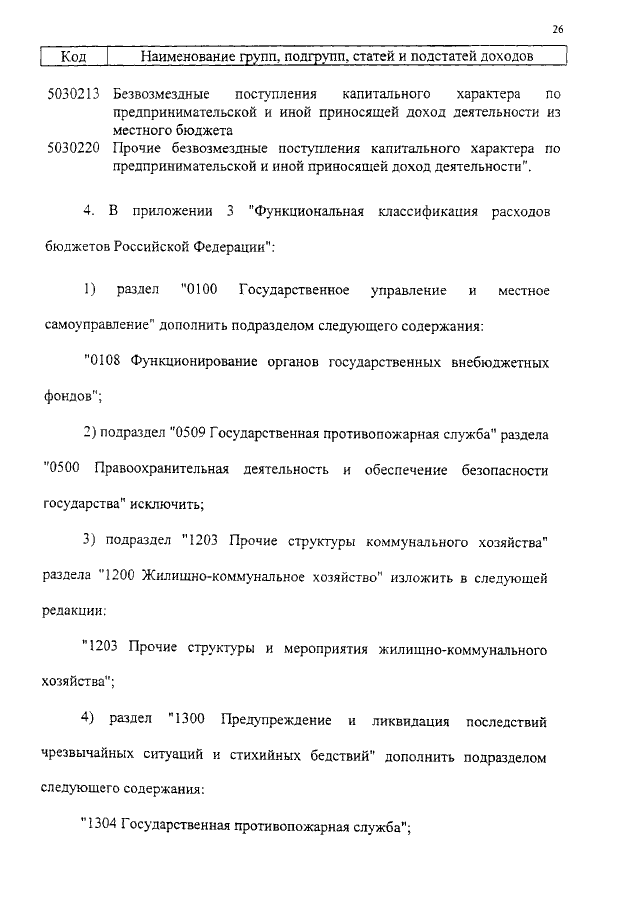 26

| Код | Наименование групп, подгрупп, статей и подстатей доходов |
|---|---|
| 5030213 | Безвозмездные поступления капитального характера по предпринимательской и иной приносящей доход деятельности из местного бюджета |
| 5030220 | Прочие безвозмездные поступления капитального характера по предпринимательской и иной приносящей доход деятельности". |

4. В приложении 3 "Функциональная классификация расходов бюджетов Российской Федерации":

1) раздел "0100 Государственное управление и местное самоуправление" дополнить подразделом следующего содержания:

"0108 Функционирование органов государственных внебюджетных фондов";

2) подраздел "0509 Государственная противопожарная служба" раздела "0500 Правоохранительная деятельность и обеспечение безопасности государства" исключить;

3) подраздел "1203 Прочие структуры коммунального хозяйства" раздела "1200 Жилищно-коммунальное хозяйство" изложить в следующей редакции:

"1203 Прочие структуры и мероприятия жилищно-коммунального хозяйства";

4) раздел "1300 Предупреждение и ликвидация последствий чрезвычайных ситуаций и стихийных бедствий" дополнить подразделом следующего содержания:

"1304 Государственная противопожарная служба";